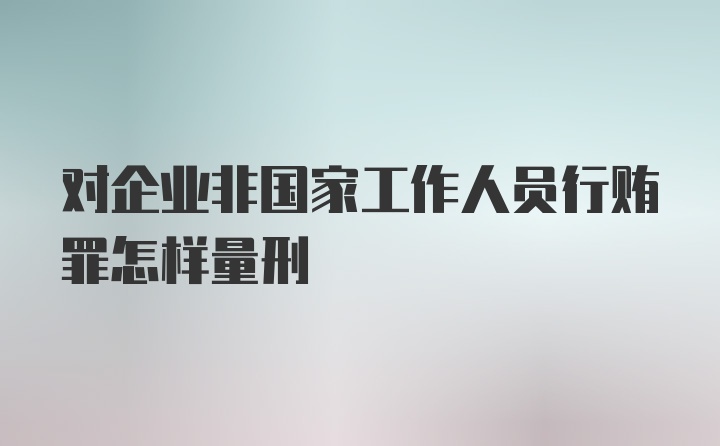 对企业非国家工作人员行贿罪怎样量刑